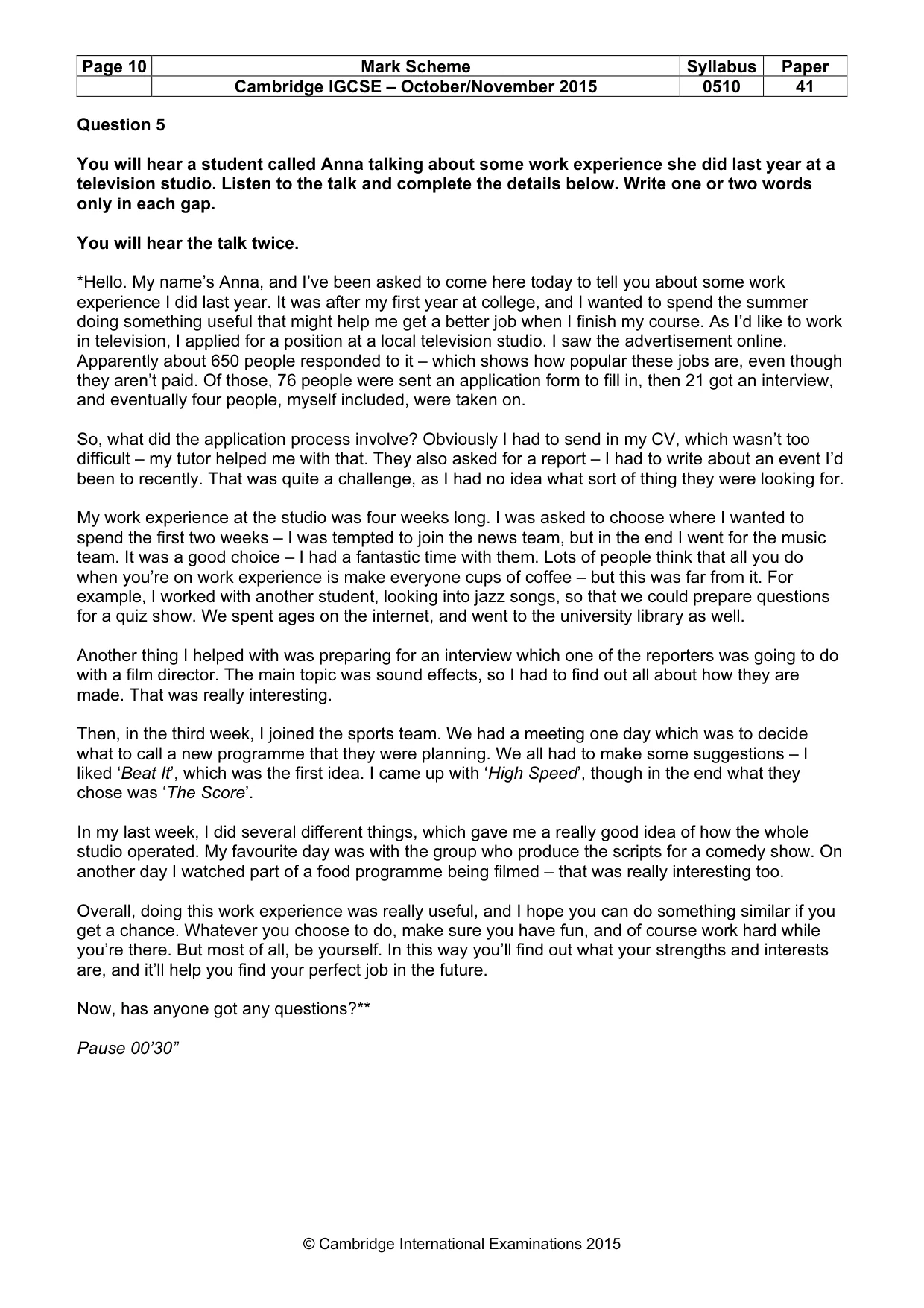 | Page 10 | Mark Scheme | Syllabus | Paper |
|---|---|---|---|
| | Cambridge IGCSE – October/November 2015 | 0510 | 41 |

Question 5

You will hear a student called Anna talking about some work experience she did last year at a television studio. Listen to the talk and complete the details below. Write one or two words only in each gap.

You will hear the talk twice.

*Hello. My name's Anna, and I've been asked to come here today to tell you about some work experience I did last year. It was after my first year at college, and I wanted to spend the summer doing something useful that might help me get a better job when I finish my course. As I'd like to work in television, I applied for a position at a local television studio. I saw the advertisement online. Apparently about 650 people responded to it – which shows how popular these jobs are, even though they aren't paid. Of those, 76 people were sent an application form to fill in, then 21 got an interview, and eventually four people, myself included, were taken on.

So, what did the application process involve? Obviously I had to send in my CV, which wasn't too difficult – my tutor helped me with that. They also asked for a report – I had to write about an event I'd been to recently. That was quite a challenge, as I had no idea what sort of thing they were looking for.

My work experience at the studio was four weeks long. I was asked to choose where I wanted to spend the first two weeks – I was tempted to join the news team, but in the end I went for the music team. It was a good choice – I had a fantastic time with them. Lots of people think that all you do when you're on work experience is make everyone cups of coffee – but this was far from it. For example, I worked with another student, looking into jazz songs, so that we could prepare questions for a quiz show. We spent ages on the internet, and went to the university library as well.

Another thing I helped with was preparing for an interview which one of the reporters was going to do with a film director. The main topic was sound effects, so I had to find out all about how they are made. That was really interesting.

Then, in the third week, I joined the sports team. We had a meeting one day which was to decide what to call a new programme that they were planning. We all had to make some suggestions – I liked 'Beat It', which was the first idea. I came up with 'High Speed', though in the end what they chose was 'The Score'.

In my last week, I did several different things, which gave me a really good idea of how the whole studio operated. My favourite day was with the group who produce the scripts for a comedy show. On another day I watched part of a food programme being filmed – that was really interesting too.

Overall, doing this work experience was really useful, and I hope you can do something similar if you get a chance. Whatever you choose to do, make sure you have fun, and of course work hard while you're there. But most of all, be yourself. In this way you'll find out what your strengths and interests are, and it'll help you find your perfect job in the future.

Now, has anyone got any questions?**

Pause 00'30"

© Cambridge International Examinations 2015